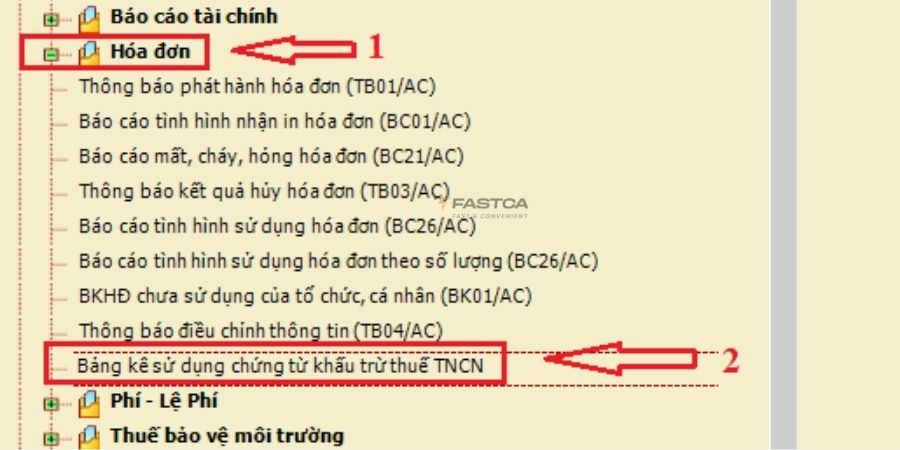 Báo cáo tài chính
Hóa đơn
1
Thông báo phát hành hóa đơn (TB01/AC)
Báo cáo tình hình nhận in hóa đơn (BC01/AC)
Báo cáo mất, cháy, hỏng hóa đơn (BC21/AC)
Thông báo kết quả hủy hóa đơn (TB03/AC)
FASTCA
FAST & CONVENIENT
Báo cáo tình hình sử dụng hóa đơn (BC26/AC)
Báo cáo tình hình sử dụng hóa đơn theo số lượng (BC26/AC)
BKHĐ chưa sử dụng của tổ chức, cá nhân (BK01/AC)
Thông báo điều chỉnh thông tin (TB04/AC)
Bảng kê sử dụng chứng từ khấu trừ thuế TNCN
2
Phí - Lệ Phí
Thuế bảo vệ môi trường